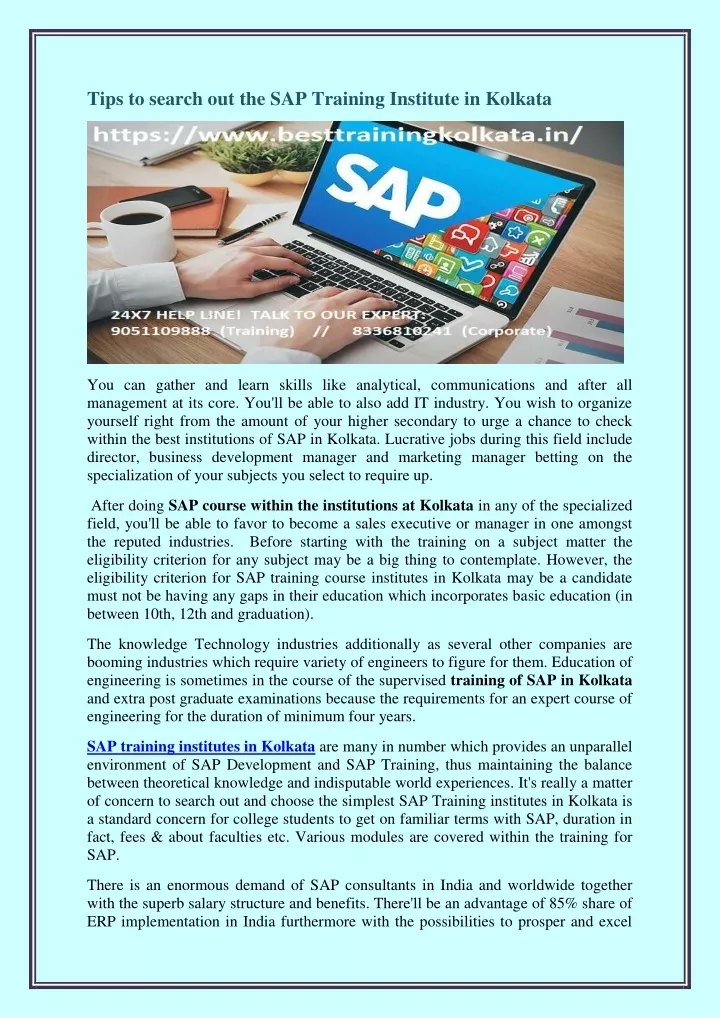 Tips to search out the SAP Training Institute in Kolkata

https://www.besttrainingkolkata.in/

SAP

24X7 HELP LINE! TALK TO OUR EXPERT: 9051109888 (Training) // 8336810241 (Corporate)

You can gather and learn skills like analytical, communications and after all management at its core. You'll be able to also add IT industry. You wish to organize yourself right from the amount of your higher secondary to urge a chance to check within the best institutions of SAP in Kolkata. Lucrative jobs during this field include director, business development manager and marketing manager betting on the specialization of your subjects you select to require up.

After doing SAP course within the institutions at Kolkata in any of the specialized field, you'll be able to favor to become a sales executive or manager in one amongst the reputed industries. Before starting with the training on a subject matter the eligibility criterion for any subject may be a big thing to contemplate. However, the eligibility criterion for SAP training course institutes in Kolkata may be a candidate must not be having any gaps in their education which incorporates basic education (in between 10th, 12th and graduation).

The knowledge Technology industries additionally as several other companies are booming industries which require variety of engineers to figure for them. Education of engineering is sometimes in the course of the supervised training of SAP in Kolkata and extra post graduate examinations because the requirements for an expert course of engineering for the duration of minimum four years.

SAP training institutes in Kolkata are many in number which provides an unparallel environment of SAP Development and SAP Training, thus maintaining the balance between theoretical knowledge and indisputable world experiences. It's really a matter of concern to search out and choose the simplest SAP Training institutes in Kolkata is a standard concern for college students to get on familiar terms with SAP, duration in fact, fees & about faculties etc. Various modules are covered within the training for SAP.

There is an enormous demand of SAP consultants in India and worldwide together with the superb salary structure and benefits. There'll be an advantage of 85% share of ERP implementation in India furthermore with the possibilities to prosper and excel